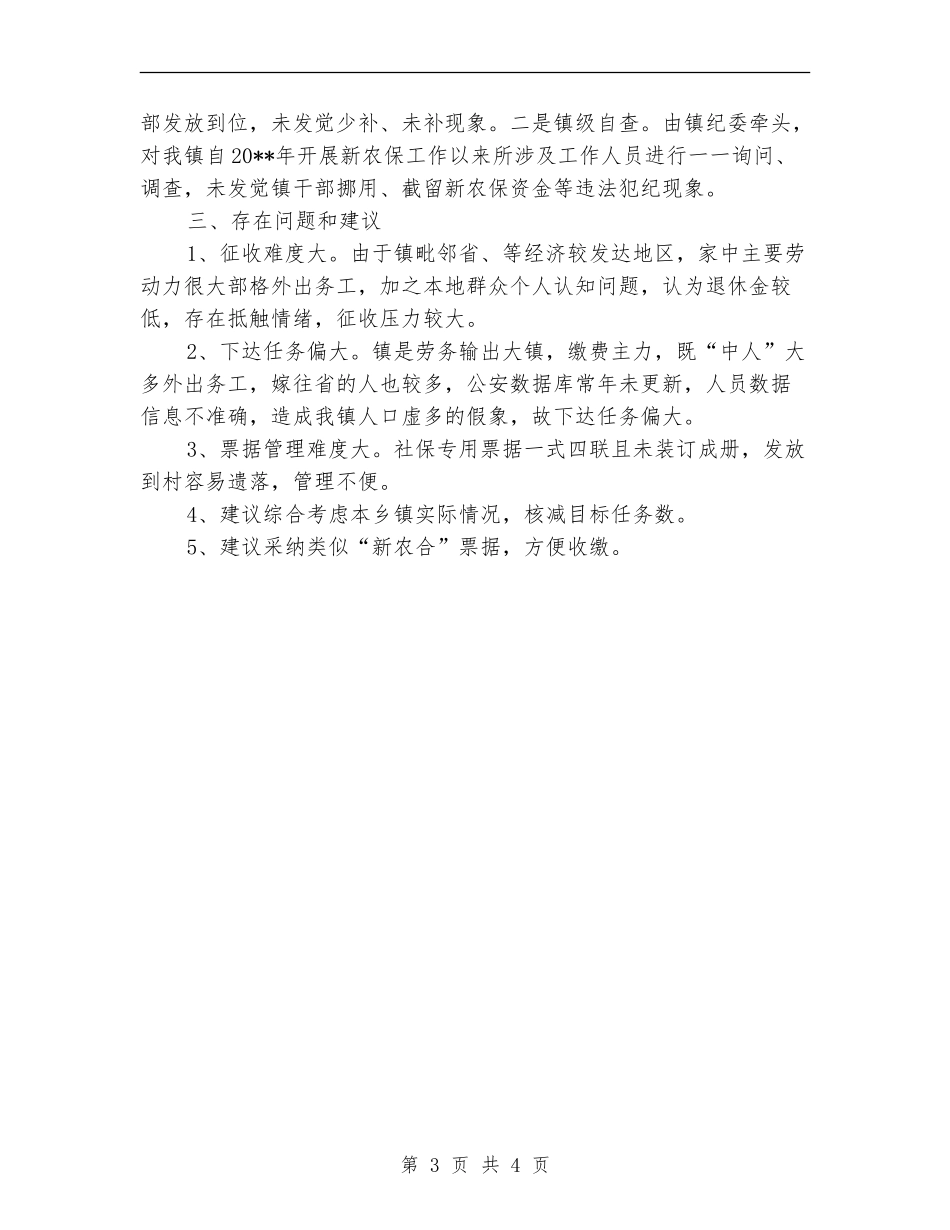 部发放到位，未发觉少补、未补现象。二是镇级自查。由镇纪委牵头，对我镇自20**年开展新农保工作以来所涉及工作人员进行一一询问、调查，未发觉镇干部挪用、截留新农保资金等违法犯纪现象。

三、存在问题和建议

1、征收难度大。由于镇毗邻省、等经济较发达地区，家中主要劳动力很大部格外出务工，加之本地群众个人认知问题，认为退休金较低，存在抵触情绪，征收压力较大。

2、下达任务偏大。镇是劳务输出大镇，缴费主力，既“中人”大多外出务工，嫁往省的人也较多，公安数据库常年未更新，人员数据信息不准确，造成我镇人口虚多的假象，故下达任务偏大。

3、票据管理难度大。社保专用票据一式四联且未装订成册，发放到村容易遗落，管理不便。

4、建议综合考虑本乡镇实际情况，核减目标任务数。

5、建议采纳类似“新农合”票据，方便收缴。

第 3 页 共 4 页